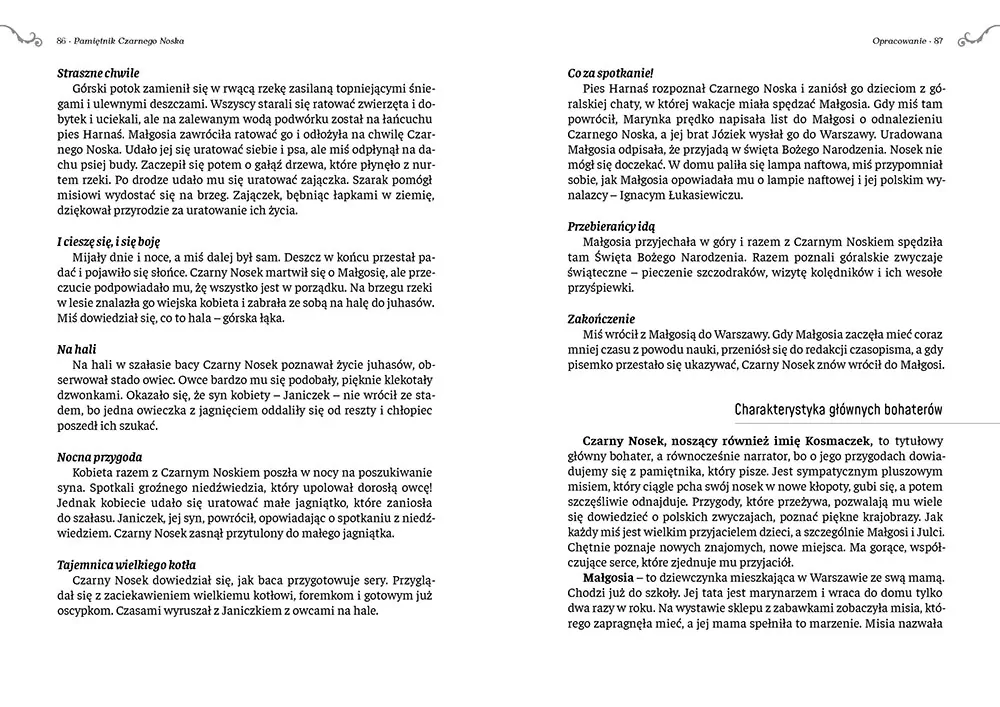 86 · Pamiętnik Czarnego Noska

Straszne chwile
Górski potok zamienił się w rwącą rzekę zasilaną topniejącymi śniegami i ulewnymi deszczami. Wszyscy starali się ratować zwierzęta i dobytek i uciekali, ale na zalewanym wodą podwórku został na łańcuchu pies Harnaś. Małgosia zawróciła ratować go i odłożyła na chwilę Czarnego Noska. Udało jej się uratować siebie i psa, ale miś odpłynął na dachu psiej budy. Zaczepił się potem o gałąź drzewa, które płynęło z nurtem rzeki. Po drodze udało mu się uratować zajączka. Szarak pomógł misiowi wydostać się na brzeg. Zajączek, bębniąc łapkami w ziemię, dziękował przyrodzie za uratowanie ich życia.

I cieszę się, i się boję
Mijały dnie i noce, a miś dalej był sam. Deszcz w końcu przestał padać i pojawiło się słońce. Czarny Nosek martwił się o Małgosię, ale przeczucie podpowiadało mu, żę wszystko jest w porządku. Na brzegu rzeki w lesie znalazła go wiejska kobieta i zabrała ze sobą na halę do juhasów. Miś dowiedział się, co to hala – górska łąka.

Na hali
Na hali w szałasie bacy Czarny Nosek poznawał życie juhasów, obserwował stado owiec. Owce bardzo mu się podobały, pięknie klekotały dzwonkami. Okazało się, że syn kobiety – Janiczek – nie wrócił ze stadem, bo jedna owieczka z jagnięciem oddaliły się od reszty i chłopiec poszedł ich szukać.

Nocna przygoda
Kobieta razem z Czarnym Noskiem poszła w nocy na poszukiwanie syna. Spotkali groźnego niedźwiedzia, który upolował dorosłą owcę! Jednak kobiecie udało się uratować małe jagniątko, które zaniosła do szałasu. Janiczek, jej syn, powrócił, opowiadając o spotkaniu z niedźwiedziem. Czarny Nosek zasnął przytulony do małego jagniątka.

Tajemnica wielkiego kotła
Czarny Nosek dowiedział się, jak baca przygotowuje sery. Przyglądał się z zaciekawieniem wielkiemu kotłowi, foremkom i gotowym już oscypkom. Czasami wyruszał z Janiczkiem z owcami na hale.

Opracowanie · 87

Co za spotkanie!
Pies Harnaś rozpoznał Czarnego Noska i zaniósł go dzieciom z góralskiej chaty, w której wakacje miała spędzać Małgosia. Gdy miś tam powrócił, Marynka prędko napisała list do Małgosi o odnalezieniu Czarnego Noska, a jej brat Józiek wysłał go do Warszawy. Uradowana Małgosia odpisała, że przyjadą w święta Bożego Narodzenia. Nosek nie mógł się doczekać. W domu paliła się lampa naftowa, miś przypomniał sobie, jak Małgosia opowiadała mu o lampie naftowej i jej polskim wynalazcy – Ignacym Łukasiewiczu.

Przebierańcy idą
Małgosia przyjechała w góry i razem z Czarnym Noskiem spędziła tam Święta Bożego Narodzenia. Razem poznali góralskie zwyczaje świąteczne – pieczenie szczodraków, wizytę kolędników i ich wesołe przyśpiewki.

Zakończenie
Miś wrócił z Małgosią do Warszawy. Gdy Małgosia zaczęła mieć coraz mniej czasu z powodu nauki, przeniósł się do redakcji czasopisma, a gdy pisemko przestało się ukazywać, Czarny Nosek znów wrócił do Małgosi.

Charakterystyka głównych bohaterów

Czarny Nosek, noszący również imię Kosmaczek, to tytułowy główny bohater, a równocześnie narrator, bo o jego przygodach dowiadujemy się z pamiętnika, który pisze. Jest sympatycznym pluszowym misiem, który ciągle pcha swój nosek w nowe kłopoty, gubi się, a potem szczęśliwie odnajduje. Przygody, które przeżywa, pozwalają mu wiele się dowiedzieć o polskich zwyczajach, poznać piękne krajobrazy. Jak każdy miś jest wielkim przyjacielem dzieci, a szczególnie Małgosi i Julci. Chętnie poznaje nowych znajomych, nowe miejsca. Ma gorące, współczujące serce, które zjednuje mu przyjaciół.

Małgosia – to dziewczynka mieszkająca w Warszawie ze swą mamą. Chodzi już do szkoły. Jej tata jest marynarzem i wraca do domu tylko dwa razy w roku. Na wystawie sklepu z zabawkami zobaczyła misia, którego zapragnęła mieć, a jej mama spełniła to marzenie. Misia nazwała